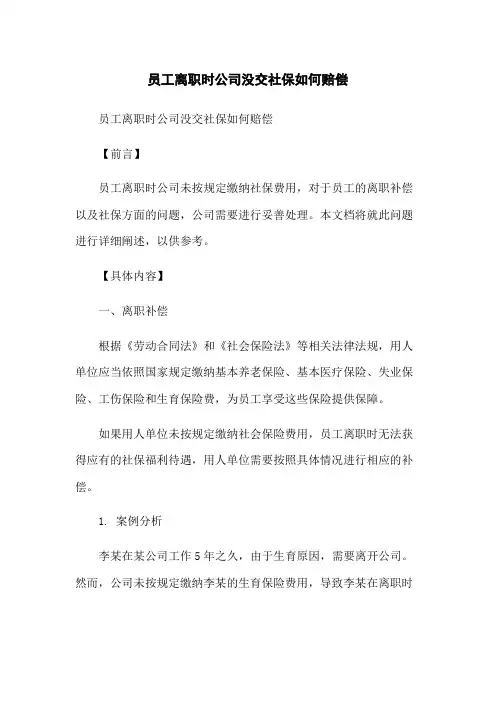 员工离职时公司没交社保如何赔偿

员工离职时公司没交社保如何赔偿

【前言】

员工离职时公司未按规定缴纳社保费用，对于员工的离职补偿以及社保方面的问题，公司需要进行妥善处理。本文档将就此问题进行详细阐述，以供参考。

【具体内容】

一、离职补偿

根据《劳动合同法》和《社会保险法》等相关法律法规，用人单位应当依照国家规定缴纳基本养老保险、基本医疗保险、失业保险、工伤保险和生育保险费，为员工享受这些保险提供保障。

如果用人单位未按规定缴纳社会保险费用，员工离职时无法获得应有的社保福利待遇，用人单位需要按照具体情况进行相应的补偿。

1. 案例分析

李某在某公司工作 5 年之久，由于生育原因，需要离开公司。然而，公司未按规定缴纳李某的生育保险费用，导致李某在离职时